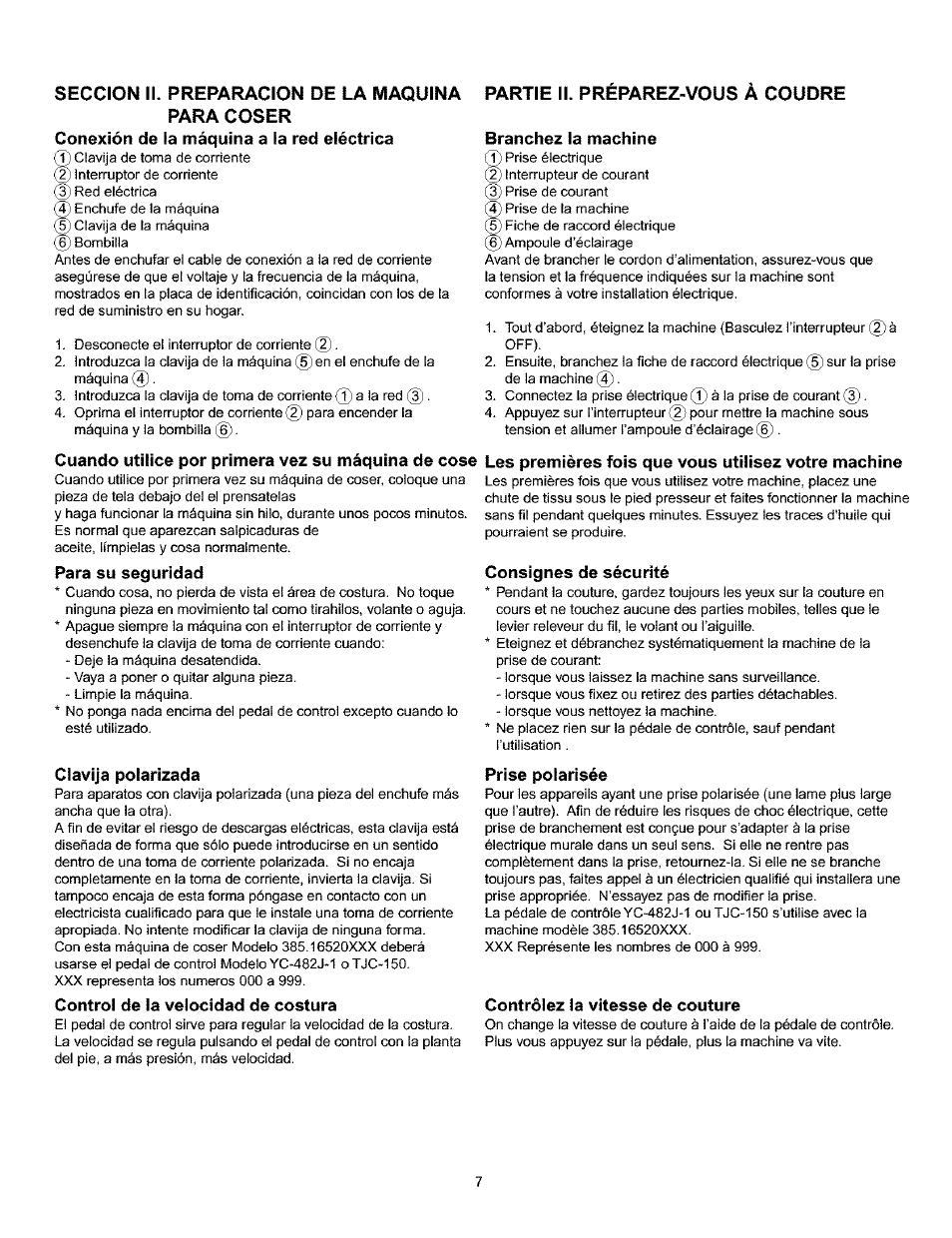 SECCION II. PREPARACION DE LA MAQUINA PARA COSER

Conexión de la máquina a la red eléctrica
① Clavija de toma de corriente
② Interruptor de corriente
③ Red eléctrica
④ Enchufe de la máquina
⑤ Clavija de la máquina
⑥ Bombilla
Antes de enchufar el cable de conexión a la red de corriente asegúrese de que el voltaje y la frecuencia de la máquina, mostrados en la placa de identificación, coincidan con los de la red de suministro en su hogar.

1. Desconecte el interruptor de corriente ②.
2. Introduzca la clavija de la máquina ⑤ en el enchufe de la máquina ④.
3. Introduzca la clavija de toma de corriente ① a la red ③.
4. Oprima el interruptor de corriente ② para encender la máquina y la bombilla ⑥.

Cuando utilice por primera vez su máquina de cose
Cuando utilice por primera vez su máquina de coser, coloque una pieza de tela debajo del el prensatelas y haga funcionar la máquina sin hilo, durante unos pocos minutos. Es normal que aparezcan salpicaduras de aceite, límpielas y cosa normalmente.

Para su seguridad
* Cuando cosa, no pierda de vista el área de costura. No toque ninguna pieza en movimiento tal como tirahilos, volante o aguja.
* Apague siempre la máquina con el interruptor de corriente y desenchufe la clavija de toma de corriente cuando:
- Deje la máquina desatendida.
- Vaya a poner o quitar alguna pieza.
- Limpie la máquina.
* No ponga nada encima del pedal de control excepto cuando lo esté utilizado.

Clavija polarizada
Para aparatos con clavija polarizada (una pieza del enchufe más ancha que la otra).
A fin de evitar el riesgo de descargas eléctricas, esta clavija está diseñada de forma que sólo puede introducirse en un sentido dentro de una toma de corriente polarizada. Si no encaja completamente en la toma de corriente, invierta la clavija. Si tampoco encaja de esta forma póngase en contacto con un electricista cualificado para que le instale una toma de corriente apropiada. No intente modificar la clavija de ninguna forma.
Con esta máquina de coser Modelo 385.16520XXX deberá usarse el pedal de control Modelo YC-482J-1 o TJC-150.
XXX representa los numeros 000 a 999.

Control de la velocidad de costura
El pedal de control sirve para regular la velocidad de la costura. La velocidad se regula pulsando el pedal de control con la planta del pie, a más presión, más velocidad.

PARTIE II. PRÉPAREZ-VOUS À COUDRE

Branchez la machine
① Prise électrique
② Interrupteur de courant
③ Prise de courant
④ Prise de la machine
⑤ Fiche de raccord électrique
⑥ Ampoule d'éclairage
Avant de brancher le cordon d'alimentation, assurez-vous que la tension et la fréquence indiquées sur la machine sont conformes à votre installation électrique.

1. Tout d'abord, éteignez la machine (Basculez l'interrupteur ② à OFF).
2. Ensuite, branchez la fiche de raccord électrique ⑤ sur la prise de la machine ④.
3. Connectez la prise électrique ① à la prise de courant ③.
4. Appuyez sur l'interrupteur ② pour mettre la machine sous tension et allumer l'ampoule d'éclairage ⑥.

Les premières fois que vous utilisez votre machine
Les premières fois que vous utilisez votre machine, placez une chute de tissu sous le pied presseur et faites fonctionner la machine sans fil pendant quelques minutes. Essuyez les traces d'huile qui pourraient se produire.

Consignes de sécurité
* Pendant la couture, gardez toujours les yeux sur la couture en cours et ne touchez aucune des parties mobiles, telles que le levier releveur du fil, le volant ou l'aiguille.
* Eteignez et débranchez systématiquement la machine de la prise de courant:
- lorsque vous laissez la machine sans surveillance.
- lorsque vous fixez ou retirez des parties détachables.
- lorsque vous nettoyez la machine.
* Ne placez rien sur la pédale de contrôle, sauf pendant l'utilisation .

Prise polarisée
Pour les appareils ayant une prise polarisée (une lame plus large que l'autre). Afin de réduire les risques de choc électrique, cette prise de branchement est conçue pour s'adapter à la prise électrique murale dans un seul sens. Si elle ne rentre pas complètement dans la prise, retournez-la. Si elle ne se branche toujours pas, faites appel à un électricien qualifié qui installera une prise appropriée. N'essayez pas de modifier la prise.
La pédale de contrôle YC-482J-1 ou TJC-150 s'utilise avec la machine modèle 385.16520XXX.
XXX Représente les nombres de 000 à 999.

Contrôlez la vitesse de couture
On change la vitesse de couture à l'aide de la pédale de contrôle. Plus vous appuyez sur la pédale, plus la machine va vite.

7